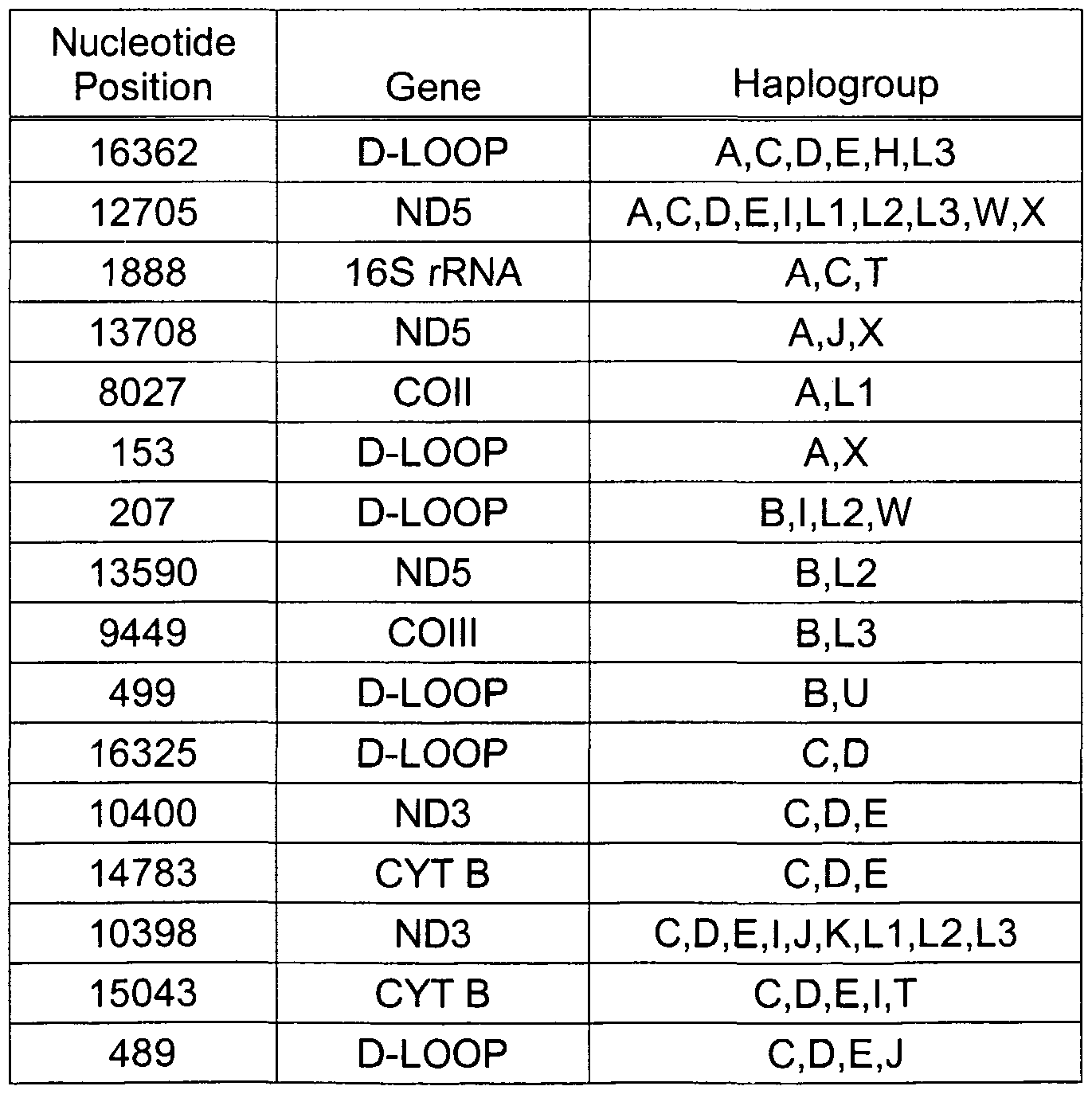 | Nucleotide Position | Gene | Haplogroup |
|---|---|---|
| 16362 | D-LOOP | A,C,D,E,H,L3 |
| 12705 | ND5 | A,C,D,E,I,L1,L2,L3,W,X |
| 1888 | 16S rRNA | A,C,T |
| 13708 | ND5 | A,J,X |
| 8027 | COII | A,L1 |
| 153 | D-LOOP | A,X |
| 207 | D-LOOP | B,I,L2,W |
| 13590 | ND5 | B,L2 |
| 9449 | COIII | B,L3 |
| 499 | D-LOOP | B,U |
| 16325 | D-LOOP | C,D |
| 10400 | ND3 | C,D,E |
| 14783 | CYT B | C,D,E |
| 10398 | ND3 | C,D,E,I,J,K,L1,L2,L3 |
| 15043 | CYT B | C,D,E,I,T |
| 489 | D-LOOP | C,D,E,J |